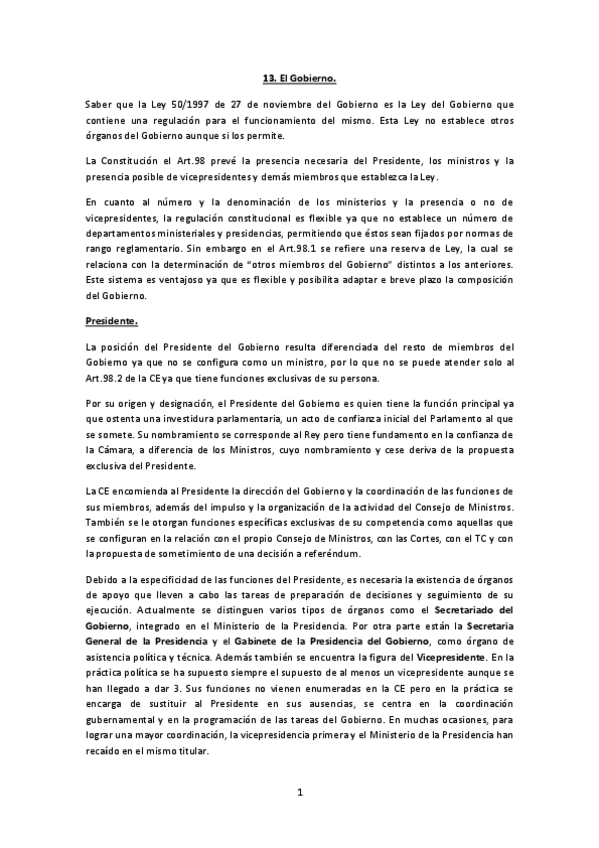 13. El Gobierno.

Saber que la Ley 50/1997 de 27 de noviembre del Gobierno es la Ley del Gobierno que contiene una regulación para el funcionamiento del mismo. Esta Ley no establece otros órganos del Gobierno aunque si los permite.

La Constitución el Art.98 prevé la presencia necesaria del Presidente, los ministros y la presencia posible de vicepresidentes y demás miembros que establezca la Ley.

En cuanto al número y la denominación de los ministerios y la presencia o no de vicepresidentes, la regulación constitucional es flexible ya que no establece un número de departamentos ministeriales y presidencias, permitiendo que éstos sean fijados por normas de rango reglamentario. Sin embargo en el Art.98.1 se refiere una reserva de Ley, la cual se relaciona con la determinación de "otros miembros del Gobierno" distintos a los anteriores. Este sistema es ventajoso ya que es flexible y posibilita adaptar e breve plazo la composición del Gobierno.

Presidente.

La posición del Presidente del Gobierno resulta diferenciada del resto de miembros del Gobierno ya que no se configura como un ministro, por lo que no se puede atender solo al Art.98.2 de la CE ya que tiene funciones exclusivas de su persona.

Por su origen y designación, el Presidente del Gobierno es quien tiene la función principal ya que ostenta una investidura parlamentaria, un acto de confianza inicial del Parlamento al que se somete. Su nombramiento se corresponde al Rey pero tiene fundamento en la confianza de la Cámara, a diferencia de los Ministros, cuyo nombramiento y cese deriva de la propuesta exclusiva del Presidente.

La CE encomienda al Presidente la dirección del Gobierno y la coordinación de las funciones de sus miembros, además del impulso y la organización de la actividad del Consejo de Ministros. También se le otorgan funciones específicas exclusivas de su competencia como aquellas que se configuran en la relación con el propio Consejo de Ministros, con las Cortes, con el TC y con la propuesta de sometimiento de una decisión a referéndum.

Debido a la especificidad de las funciones del Presidente, es necesaria la existencia de órganos de apoyo que lleven a cabo las tareas de preparación de decisiones y seguimiento de su ejecución. Actualmente se distinguen varios tipos de órganos como el Secretariado del Gobierno, integrado en el Ministerio de la Presidencia. Por otra parte están la Secretaria General de la Presidencia y el Gabinete de la Presidencia del Gobierno, como órgano de asistencia política y técnica. Además también se encuentra la figura del Vicepresidente. En la práctica política se ha supuesto siempre el supuesto de al menos un vicepresidente aunque se han llegado a dar 3. Sus funciones no vienen enumeradas en la CE pero en la práctica se encarga de sustituir al Presidente en sus ausencias, se centra en la coordinación gubernamental y en la programación de las tareas del Gobierno. En muchas ocasiones, para lograr una mayor coordinación, la vicepresidencia primera y el Ministerio de la Presidencia han recaído en el mismo titular.

1